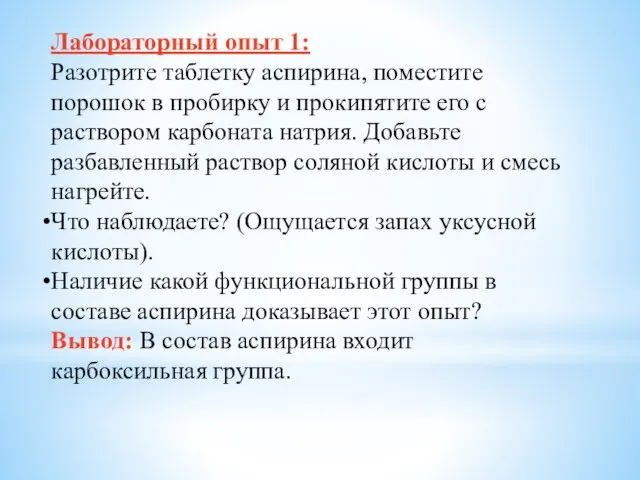 Лабораторный опыт 1:
Разотрите таблетку аспирина, поместите порошок в пробирку и прокипятите его с раствором карбоната натрия. Добавьте разбавленный раствор соляной кислоты и смесь нагрейте.
•Что наблюдаете? (Ощущается запах уксусной кислоты).
•Наличие какой функциональной группы в составе аспирина доказывает этот опыт?
Вывод: В состав аспирина входит карбоксильная группа.